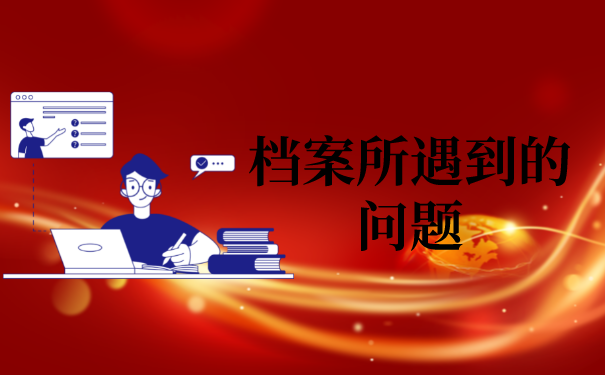 档案所遇到的问题